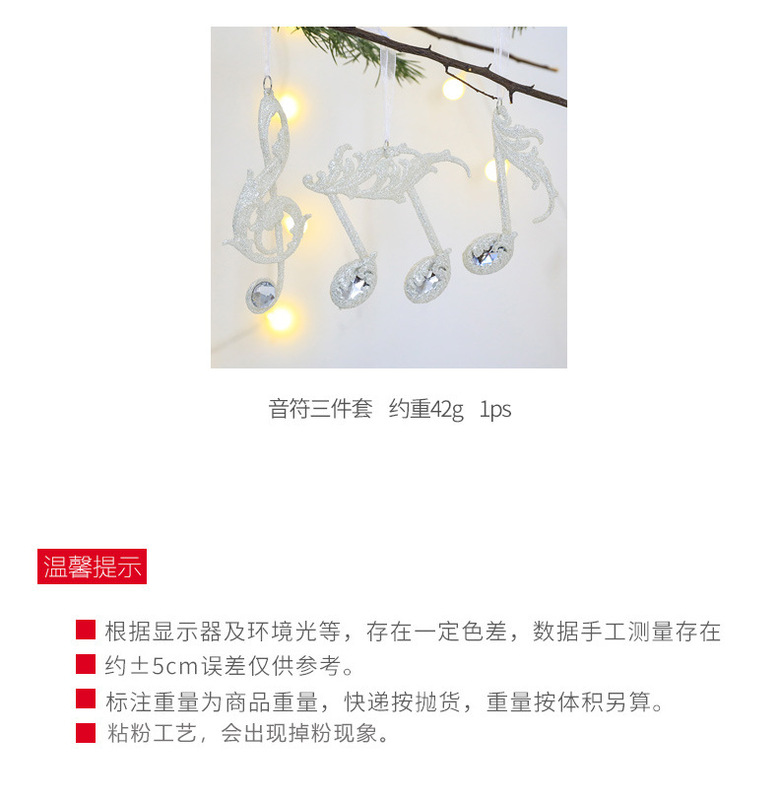 音符三件套 约重42g 1ps

温馨提示

■ 根据显示器及环境光等，存在一定色差，数据手工测量存在

■ 约±5cm误差仅供参考。

■ 标注重量为商品重量，快递按抛货，重量按体积另算。

■ 粘粉工艺，会出现掉粉现象。